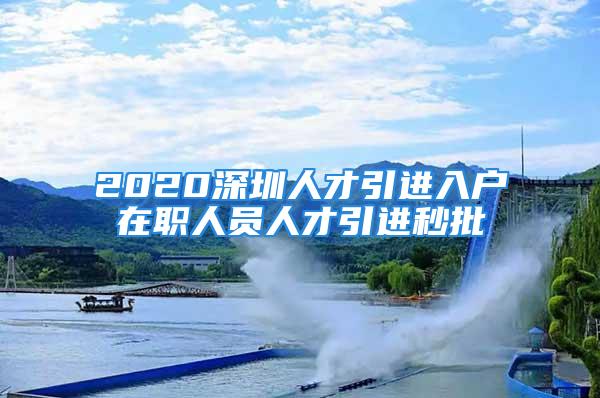 2020深圳人才引进入户
在职人员人才引进秒批